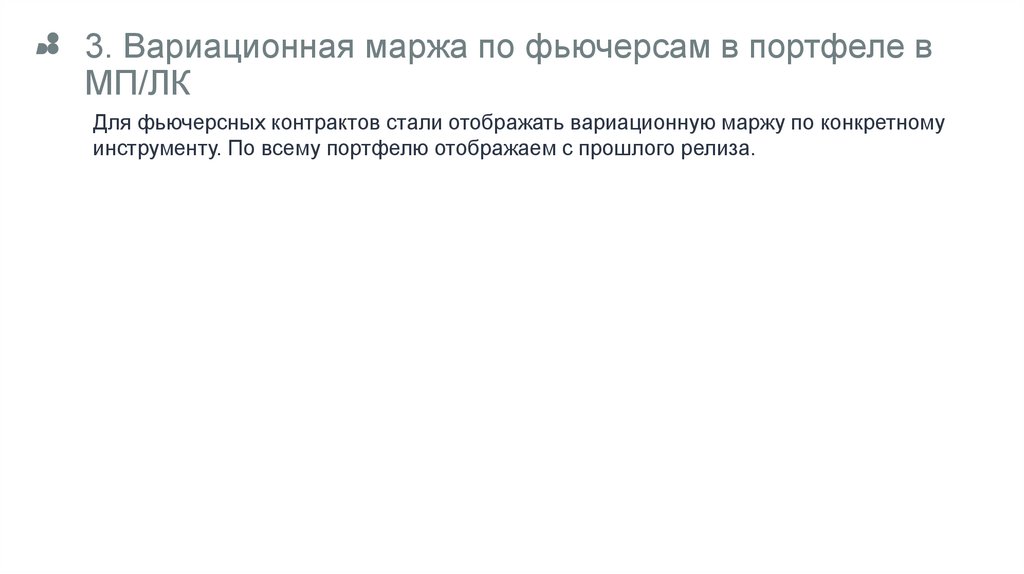 3. Вариационная маржа по фьючерсам в портфеле в МП/ЛК

Для фьючерсных контрактов стали отображать вариационную маржу по конкретному инструменту. По всему портфелю отображаем с прошлого релиза.